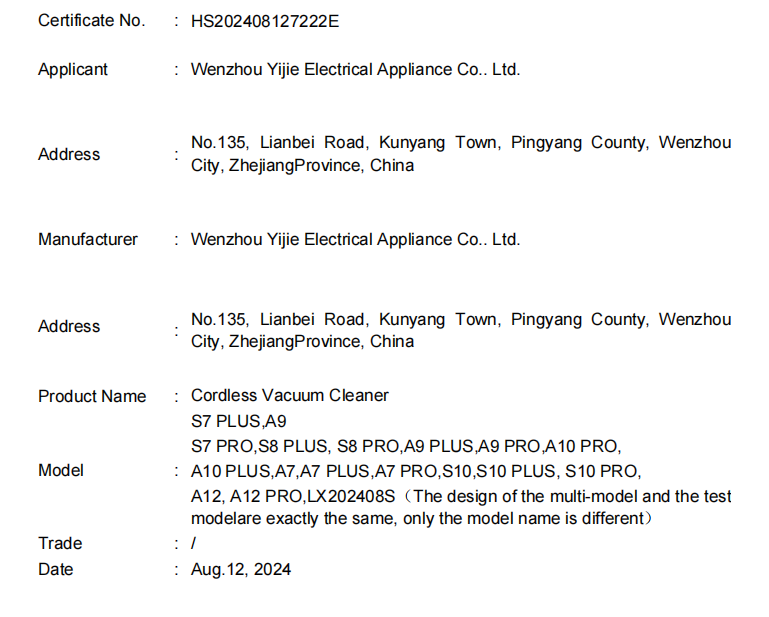 Certificate No. : HS202408127222E

Applicant : Wenzhou Yijie Electrical Appliance Co.. Ltd.

Address : No.135, Lianbei Road, Kunyang Town, Pingyang County, Wenzhou City, ZhejiangProvince, China

Manufacturer : Wenzhou Yijie Electrical Appliance Co.. Ltd.

Address : No.135, Lianbei Road, Kunyang Town, Pingyang County, Wenzhou City, ZhejiangProvince, China

Product Name : Cordless Vacuum Cleaner

Model : S7 PLUS,A9
S7 PRO,S8 PLUS, S8 PRO,A9 PLUS,A9 PRO,A10 PRO,
A10 PLUS,A7,A7 PLUS,A7 PRO,S10,S10 PLUS, S10 PRO,
A12, A12 PRO,LX202408S（The design of the multi-model and the test modelare exactly the same, only the model name is different）

Trade : /

Date : Aug.12, 2024